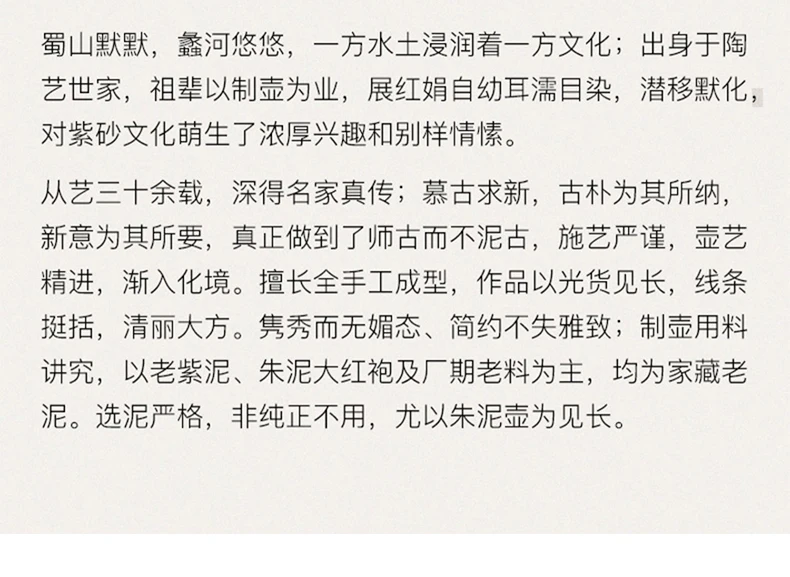 蜀山默默，蠡河悠悠，一方水土浸润着一方文化；出身于陶艺世家，祖辈以制壶为业，展红娟自幼耳濡目染，潜移默化，对紫砂文化萌生了浓厚兴趣和别样情愫。

从艺三十余载，深得名家真传；慕古求新，古朴为其所纳，新意为其所要，真正做到了师古而不泥古，施艺严谨，壶艺精进，渐入化境。擅长全手工成型，作品以光货见长，线条挺括，清丽大方。隽秀而无媚态、简约不失雅致；制壶用料讲究，以老紫泥、朱泥大红袍及厂期老料为主，均为家藏老泥。选泥严格，非纯正不用，尤以朱泥壶为见长。